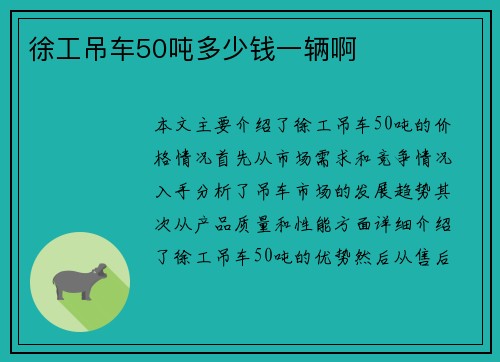 徐工吊车50吨多少钱一辆啊

本文主要介绍了徐工吊车50吨的价格情况首先从市场需求和竞争情况入手分析了吊车市场的发展趋势其次从产品质量和性能方面详细介绍了徐工吊车50吨的优势然后从售后